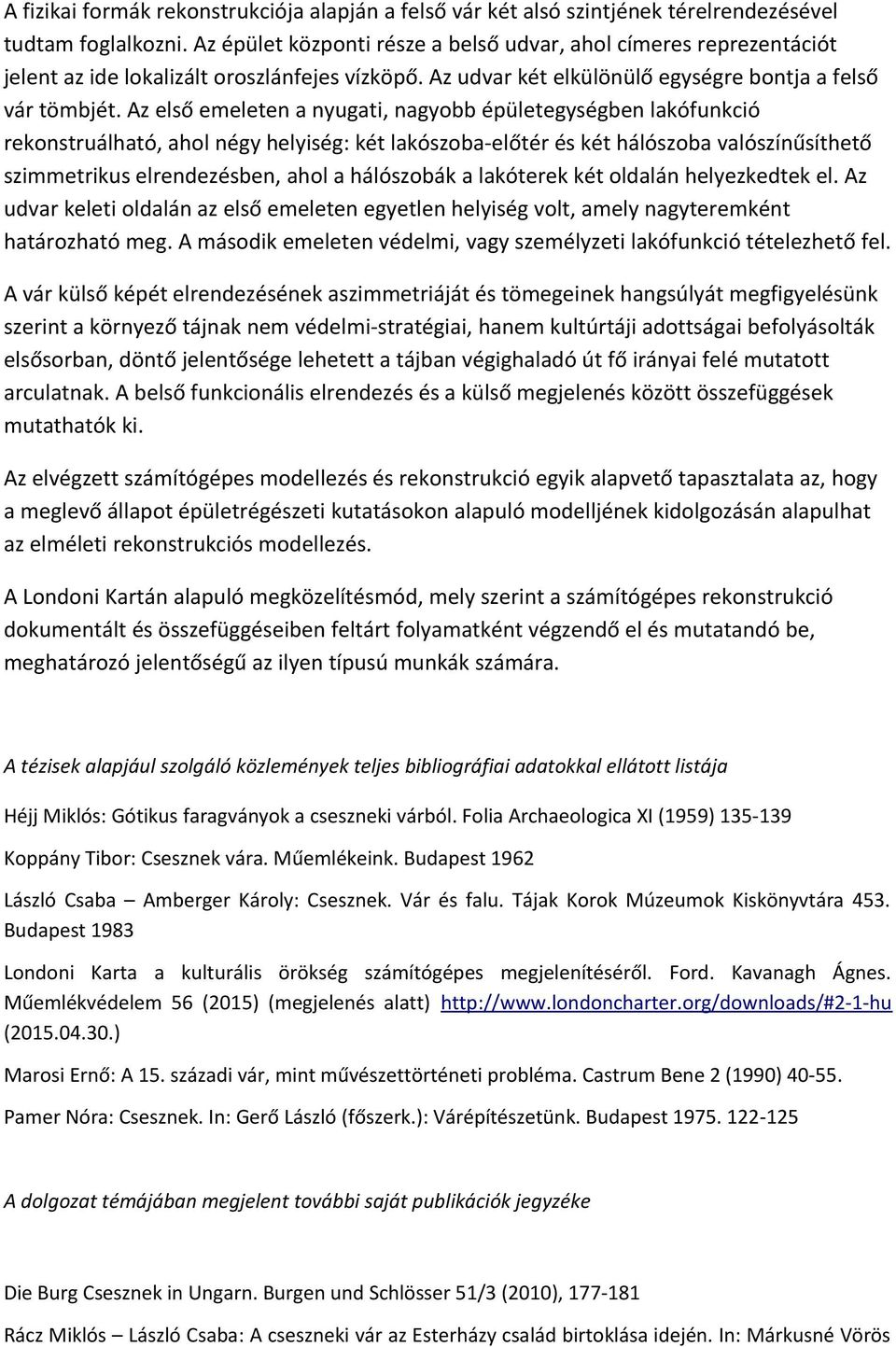 A fizikai formák rekonstrukciója alapján a felső vár két alsó szintjének térelrendezésével tudtam foglalkozni. Az épület központi része a belső udvar, ahol címeres reprezentációt jelent az ide lokalizált oroszlánfejes vízköpő. Az udvar két elkülönülő egységre bontja a felső vár tömbjét. Az első emeleten a nyugati, nagyobb épületegységben lakófunkció rekonstruálható, ahol négy helyiség: két lakószoba-előtér és két hálószoba valószínűsíthető szimmetrikus elrendezésben, ahol a hálószobák a lakóterek két oldalán helyezkedtek el. Az udvar keleti oldalán az első emeleten egyetlen helyiség volt, amely nagyteremként határozható meg. A második emeleten védelmi, vagy személyzeti lakófunkció tételezhető fel.

A vár külső képét elrendezésének aszimmetriáját és tömegeinek hangsúlyát megfigyelésünk szerint a környező tájnak nem védelmi-stratégiai, hanem kultúrtáji adottságai befolyásolták elsősorban, döntő jelentősége lehetett a tájban végighaladó út fő irányai felé mutatott arculatnak. A belső funkcionális elrendezés és a külső megjelenés között összefüggések mutathatók ki.

Az elvégzett számítógépes modellezés és rekonstrukció egyik alapvető tapasztalata az, hogy a meglevő állapot épületrégészeti kutatásokon alapuló modelljének kidolgozásán alapulhat az elméleti rekonstrukciós modellezés.

A Londoni Kartán alapuló megközelítésmód, mely szerint a számítógépes rekonstrukció dokumentált és összefüggéseiben feltárt folyamatként végzendő el és mutatandó be, meghatározó jelentőségű az ilyen típusú munkák számára.

A tézisek alapjául szolgáló közlemények teljes bibliográfiai adatokkal ellátott listája

Héjj Miklós: Gótikus faragványok a cseszneki várból. Folia Archaeologica XI (1959) 135-139

Koppány Tibor: Csesznek vára. Műemlékeink. Budapest 1962

László Csaba – Amberger Károly: Csesznek. Vár és falu. Tájak Korok Múzeumok Kiskönyvtára 453. Budapest 1983

Londoni Karta a kulturális örökség számítógépes megjelenítéséről. Ford. Kavanagh Ágnes. Műemlékvédelem 56 (2015) (megjelenés alatt) http://www.londoncharter.org/downloads/#2-1-hu (2015.04.30.)

Marosi Ernő: A 15. századi vár, mint művészettörténeti probléma. Castrum Bene 2 (1990) 40-55.

Pamer Nóra: Csesznek. In: Gerő László (főszerk.): Várépítészetünk. Budapest 1975. 122-125

A dolgozat témájában megjelent további saját publikációk jegyzéke

Die Burg Csesznek in Ungarn. Burgen und Schlösser 51/3 (2010), 177-181

Rácz Miklós – László Csaba: A cseszneki vár az Esterházy család birtoklása idején. In: Márkusné Vörös